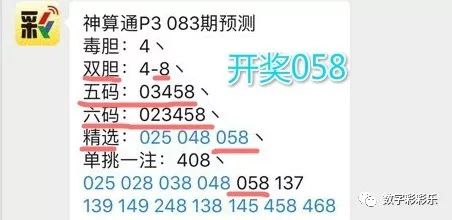 彩

神算通P3 083期预测
毒胆：4、
双胆：4-8、
五码：03458、
六码：023458、
精选：025 048 058、
单挑一注：408、
025 028 038 048 058 137
139 149 248 138 145 458 468

开奖058

数字彩彩乐